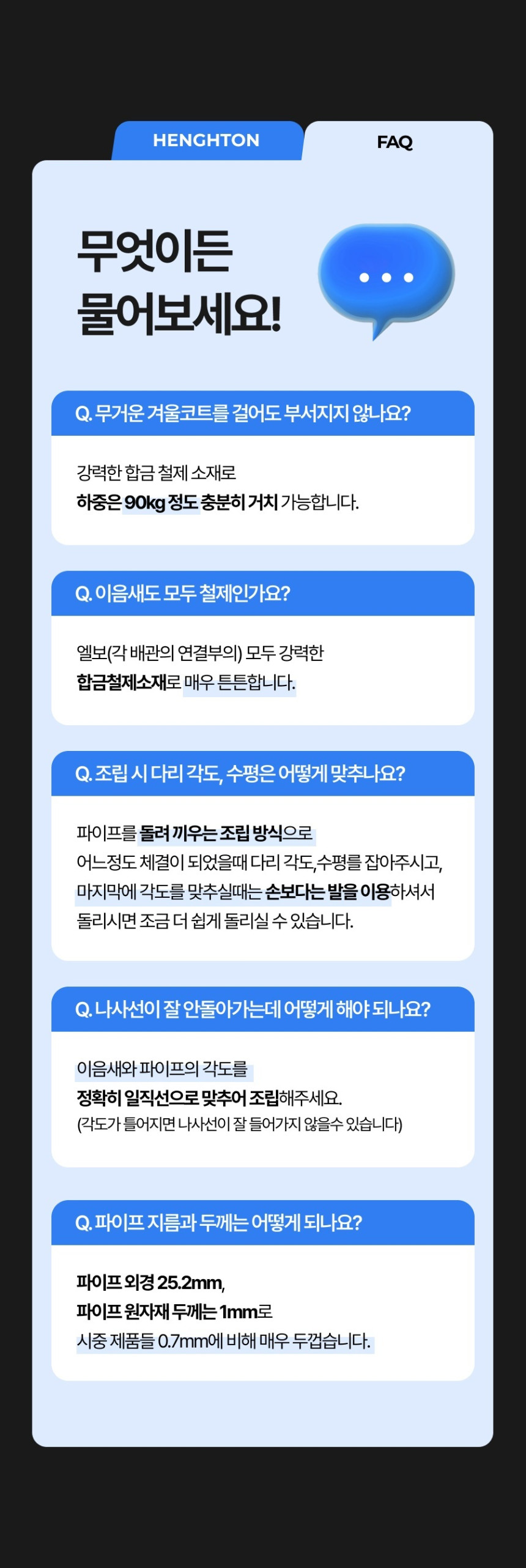 HENGHTON

FAQ

무엇이든
물어보세요!

Q. 무거운 겨울코트를 걸어도 부서지지 않나요?

강력한 합금 철제 소재로
하중은 90kg 정도 충분히 거치 가능합니다.

Q. 이음새도 모두 철제인가요?

엘보(각 배관의 연결부의) 모두 강력한
합금철제소재로 매우 튼튼합니다.

Q. 조립 시 다리 각도, 수평은 어떻게 맞추나요?

파이프를 돌려 끼우는 조립 방식으로
어느정도 체결이 되었을때 다리 각도,수평를 잡아주시고,
마지막에 각도를 맞추실때는 손보다는 발을 이용하셔서
돌리시면 조금 더 쉽게 돌리실 수 있습니다.

Q. 나사선이 잘 안돌아가는데 어떻게 해야 되나요?

이음새와 파이프의 각도를
정확히 일직선으로 맞추어 조립해주세요.
(각도가 틀어지면 나사선이 잘 들어가지 않을수 있습니다)

Q. 파이프 지름과 두께는 어떻게 되나요?

파이프 외경 25.2mm,
파이프 원자재 두께는 1mm로
시중 제품들 0.7mm에 비해 매우 두껍습니다.